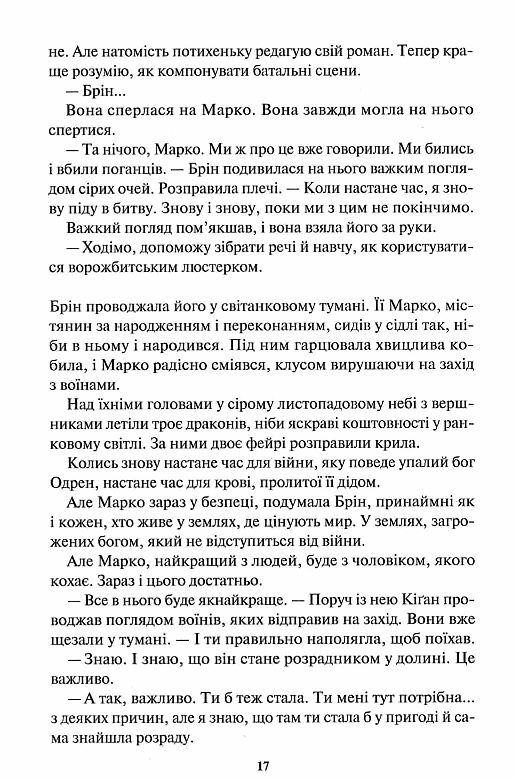 не. Але натомість потихеньку редагую свій роман. Тепер краще розумію, як компонувати батальні сцени.

— Брін...

Вона сперлася на Марко. Вона завжди могла на нього спертися.

— Та нічого, Марко. Ми ж про це вже говорили. Ми бились і вбили поганців. — Брін подивилася на нього важким поглядом сірих очей. Розправила плечі. — Коли настане час, я знову піду в битву. Знову і знову, поки ми з цим не покінчимо.

Важкий погляд пом'якшав, і вона взяла його за руки.

— Ходімо, допоможу зібрати речі й навчу, як користуватися ворожбитським люстерком.

Брін проводжала його у світанковому тумані. Її Марко, містянин за народженням і переконанням, сидів у сідлі так, ніби в ньому і народився. Під ним гарцювала хвицлива кобила, і Марко радісно сміявся, клусом вирушаючи на захід з воїнами.

Над їхніми головами у сірому листопадовому небі з вершниками летіли троє драконів, ніби яскраві коштовності у ранковому світлі. За ними двоє фейрі розправили крила.

Колись знову настане час для війни, яку поведе упалий бог Одрен, настане час для крові, пролитої її дідом.

Але Марко зараз у безпеці, подумала Брін, принаймні як і кожен, хто живе у землях, де цінують мир. У землях, загрожених богом, який не відступиться від війни.

Але Марко, найкращий з людей, буде з чоловіком, якого кохає. Зараз і цього достатньо.

— Все в нього буде якнайкраще. — Поруч із нею Кіґан проводжав поглядом воїнів, яких відправив на захід. Вони вже щезали у тумані. — І ти правильно наполягла, щоб поїхав.

— Знаю. І знаю, що він стане розрадником у долині. Це важливо.

— А так, важливо. Ти б теж стала. Ти мені тут потрібна... з деяких причин, але я знаю, що там ти стала б у пригоді й сама знайшла розраду.

17